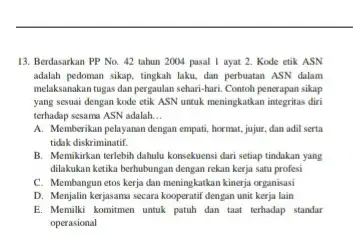 13. Berdasarkan PP No. 42 tahun 2004 pasal 1 ayat 2. Kode etik ASN adalah pedoman sikap, tingkah laku, dan perbuatan ASN dalam melaksanakan tugas dan pergaulan sehari-hari. Contoh penerapan sikap yang sesuai dengan kode etik ASN untuk meningkatkan integritas diri terhadap sesama ASN adalah…

A. Memberikan pelayanan dengan empati, hormat, jujur, dan adil serta tidak diskriminatif.

B. Memikirkan terlebih dahulu konsekuensi dari setiap tindakan yang dilakukan ketika berhubungan dengan rekan kerja satu profesi

C. Membangun etos kerja dan meningkatkan kinerja organisasi

D. Menjalin kerjasama secara kooperatif dengan unit kerja lain

E. Memilki komitmen untuk patuh dan taat terhadap standar operasional